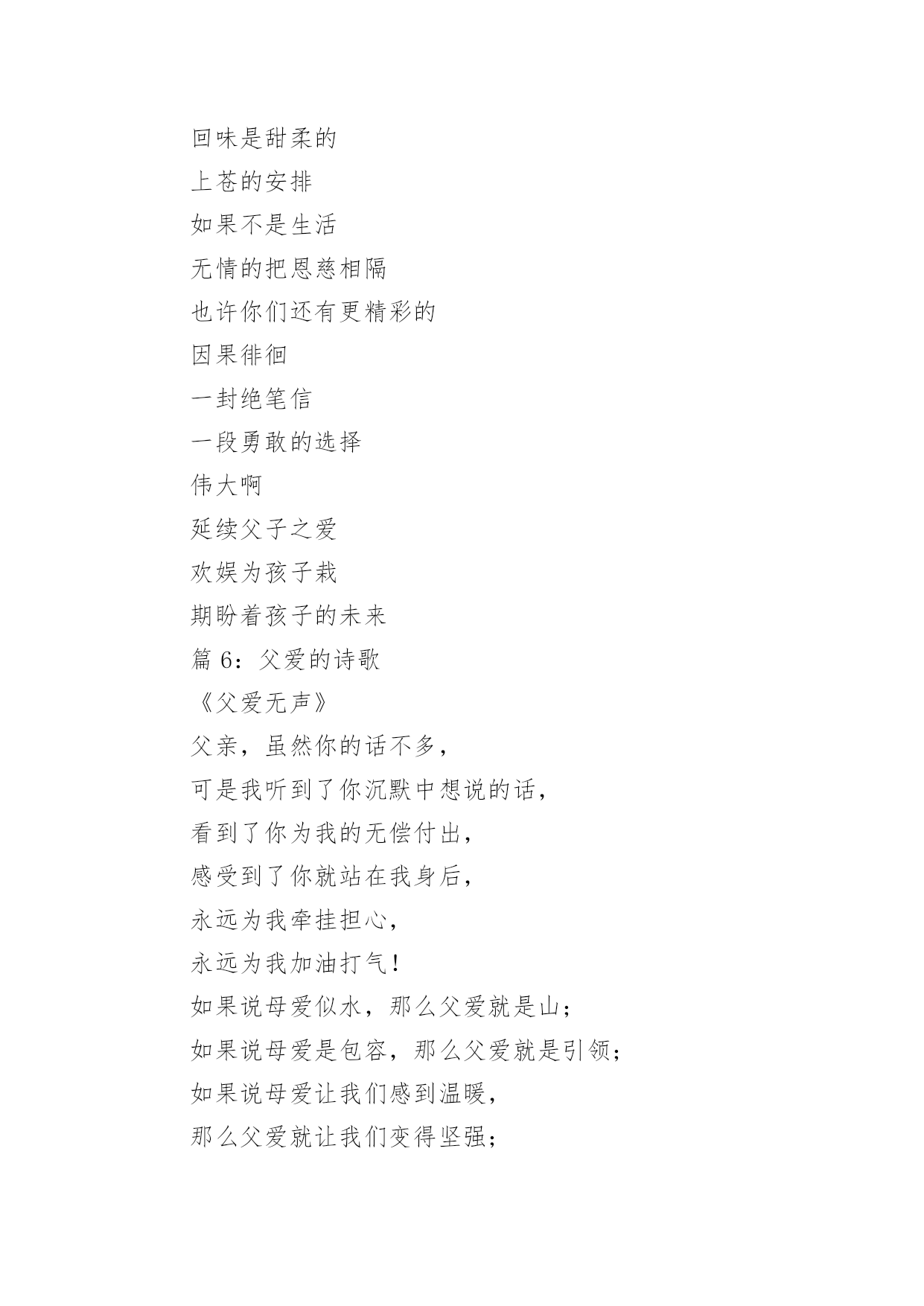 回味是甜柔的
上苍的安排
如果不是生活
无情的把恩慈相隔
也许你们还有更精彩的
因果徘徊
一封绝笔信
一段勇敢的选择
伟大啊
延续父子之爱
欢娱为孩子栽
期盼着孩子的未来
篇 6：父爱的诗歌
《父爱无声》
父亲，虽然你的话不多，
可是我听到了你沉默中想说的话，
看到了你为我的无偿付出，
感受到了你就站在我身后，
永远为我牵挂担心，
永远为我加油打气！
如果说母爱似水，那么父爱就是山；
如果说母爱是包容，那么父爱就是引领；
如果说母爱让我们感到温暖，
那么父爱就让我们变得坚强；